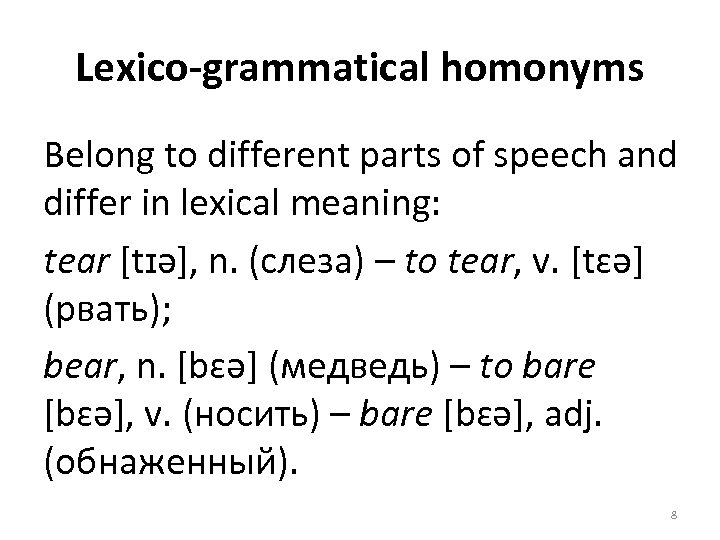 Lexico-grammatical homonyms

Belong to different parts of speech and differ in lexical meaning:

tear [tɪə], n. (слеза) – to tear, v. [tɛə] (рвать);

bear, n. [bɛə] (медведь) – to bare [bɛə], v. (носить) – bare [bɛə], adj. (обнаженный).

8